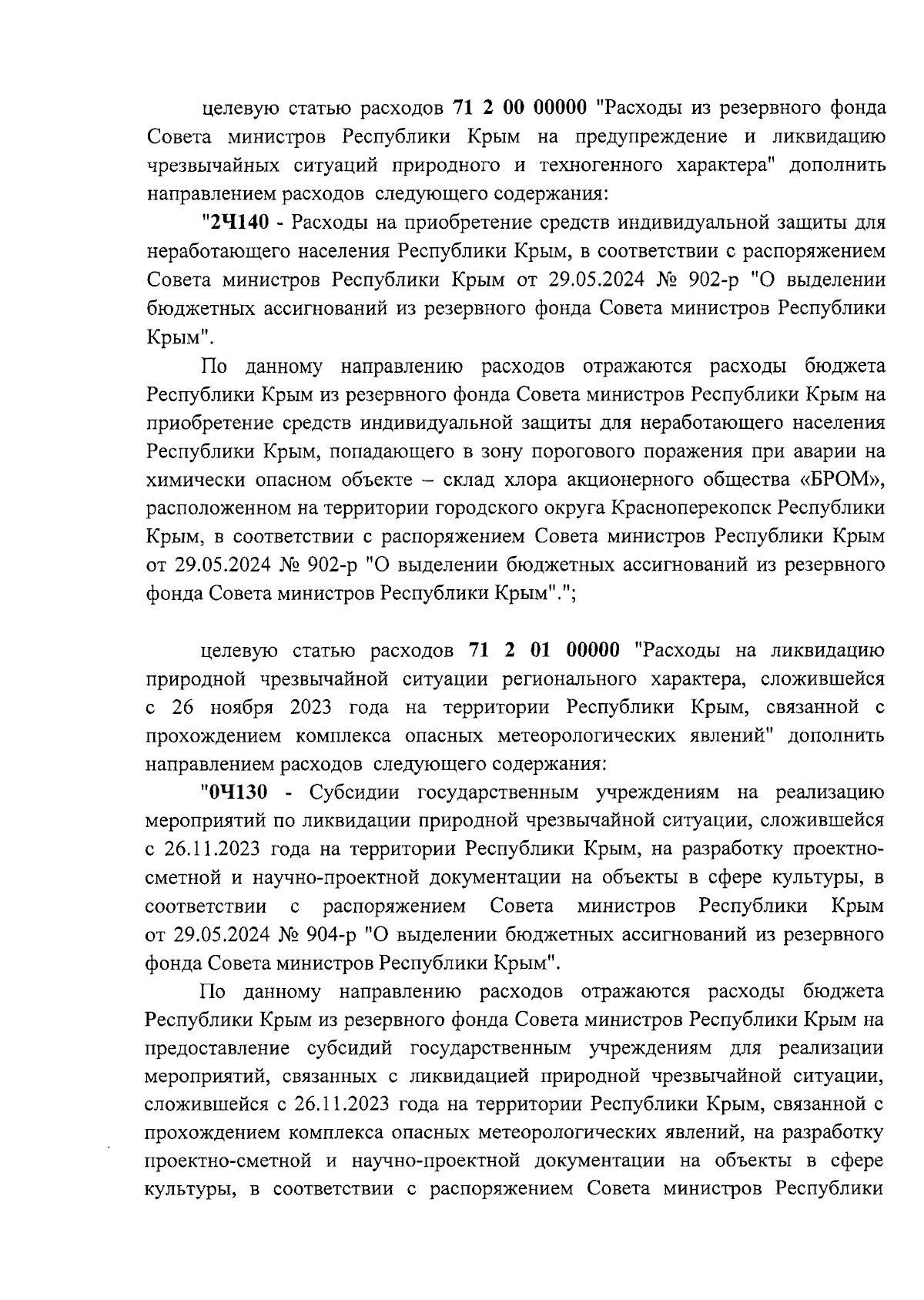 целевую статью расходов 71 2 00 00000 "Расходы из резервного фонда Совета министров Республики Крым на предупреждение и ликвидацию чрезвычайных ситуаций природного и техногенного характера" дополнить направлением расходов следующего содержания:

"2Ч140 - Расходы на приобретение средств индивидуальной защиты для неработающего населения Республики Крым, в соответствии с распоряжением Совета министров Республики Крым от 29.05.2024 № 902-р "О выделении бюджетных ассигнований из резервного фонда Совета министров Республики Крым".

По данному направлению расходов отражаются расходы бюджета Республики Крым из резервного фонда Совета министров Республики Крым на приобретение средств индивидуальной защиты для неработающего населения Республики Крым, попадающего в зону порогового поражения при аварии на химически опасном объекте – склад хлора акционерного общества «БРОМ», расположенном на территории городского округа Красноперекопск Республики Крым, в соответствии с распоряжением Совета министров Республики Крым от 29.05.2024 № 902-р "О выделении бюджетных ассигнований из резервного фонда Совета министров Республики Крым".";

целевую статью расходов 71 2 01 00000 "Расходы на ликвидацию природной чрезвычайной ситуации регионального характера, сложившейся с 26 ноября 2023 года на территории Республики Крым, связанной с прохождением комплекса опасных метеорологических явлений" дополнить направлением расходов следующего содержания:

"0Ч130 - Субсидии государственным учреждениям на реализацию мероприятий по ликвидации природной чрезвычайной ситуации, сложившейся с 26.11.2023 года на территории Республики Крым, на разработку проектно-сметной и научно-проектной документации на объекты в сфере культуры, в соответствии с распоряжением Совета министров Республики Крым от 29.05.2024 № 904-р "О выделении бюджетных ассигнований из резервного фонда Совета министров Республики Крым".

По данному направлению расходов отражаются расходы бюджета Республики Крым из резервного фонда Совета министров Республики Крым на предоставление субсидий государственным учреждениям для реализации мероприятий, связанных с ликвидацией природной чрезвычайной ситуации, сложившейся с 26.11.2023 года на территории Республики Крым, связанной с прохождением комплекса опасных метеорологических явлений, на разработку проектно-сметной и научно-проектной документации на объекты в сфере культуры, в соответствии с распоряжением Совета министров Республики